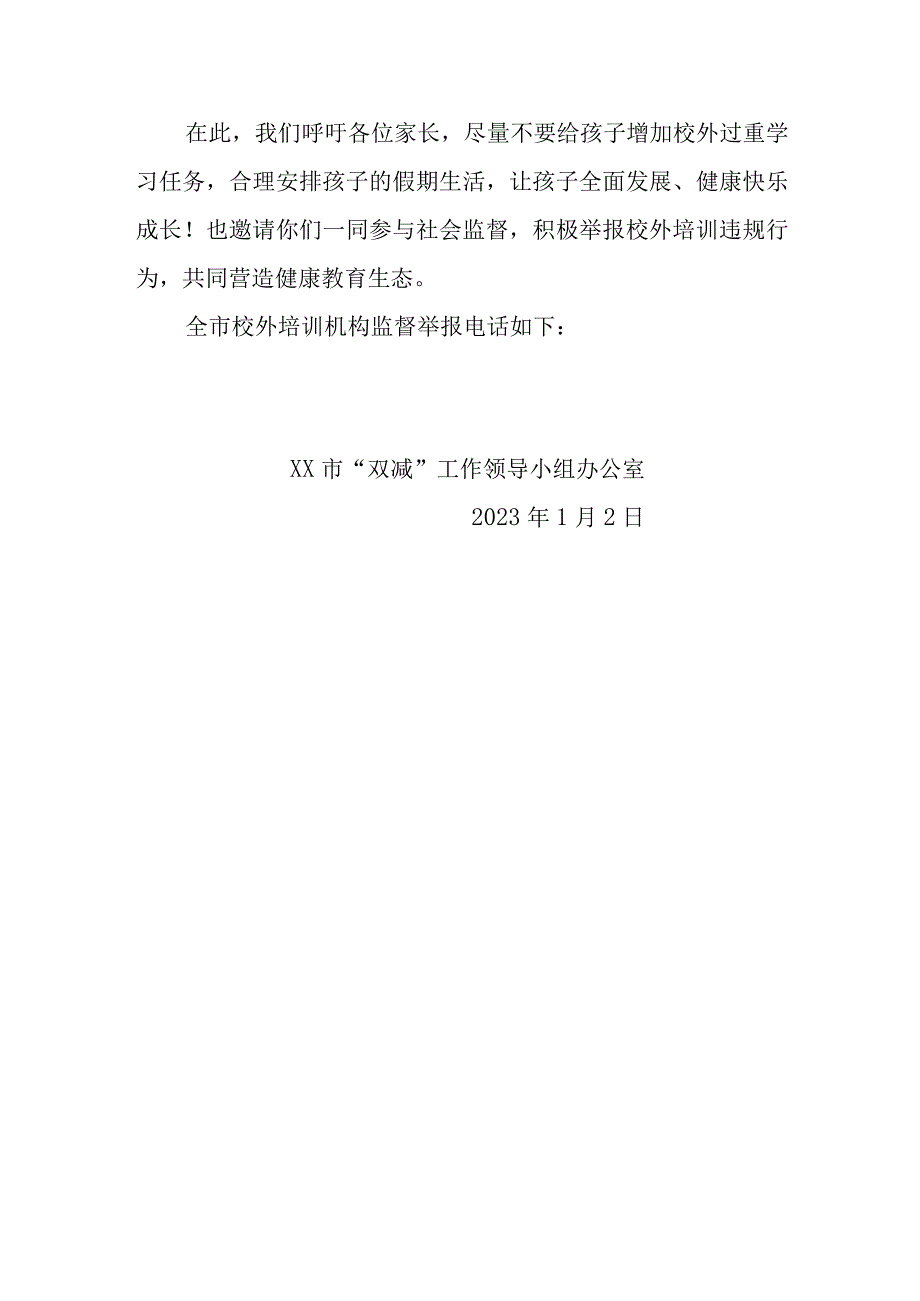 在此，我们呼吁各位家长，尽量不要给孩子增加校外过重学习任务，合理安排孩子的假期生活，让孩子全面发展、健康快乐成长！也邀请你们一同参与社会监督，积极举报校外培训违规行为，共同营造健康教育生态。

全市校外培训机构监督举报电话如下：

XX市“双减”工作领导小组办公室

2023年1月2日